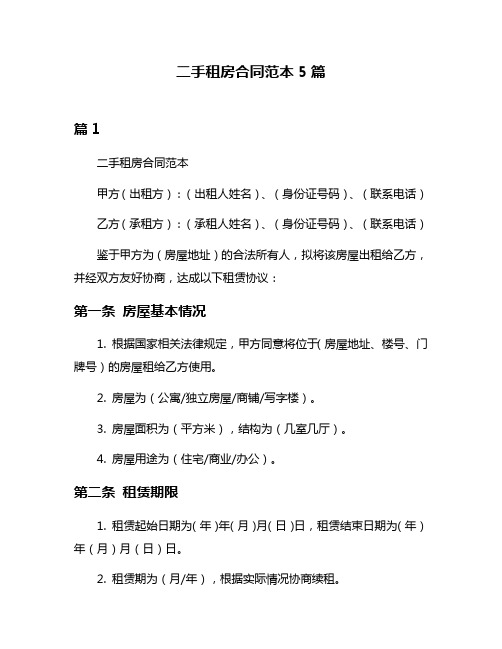 二手租房合同范本 5 篇

篇 1

二手租房合同范本

甲方（出租方）：（出租人姓名）、（身份证号码）、（联系电话）

乙方（承租方）：（承租人姓名）、（身份证号码）、（联系电话）

鉴于甲方为（房屋地址）的合法所有人，拟将该房屋出租给乙方，并经双方友好协商，达成以下租赁协议：

第一条 房屋基本情况

1. 根据国家相关法律规定，甲方同意将位于（房屋地址、楼号、门牌号）的房屋租给乙方使用。

2. 房屋为（公寓/独立房屋/商铺/写字楼）。

3. 房屋面积为（平方米），结构为（几室几厅）。

4. 房屋用途为（住宅/商业/办公）。

第二条 租赁期限

1. 租赁起始日期为（年）年（月）月（日）日，租赁结束日期为（年）年（月）月（日）日。

2. 租赁期为（月/年），根据实际情况协商续租。